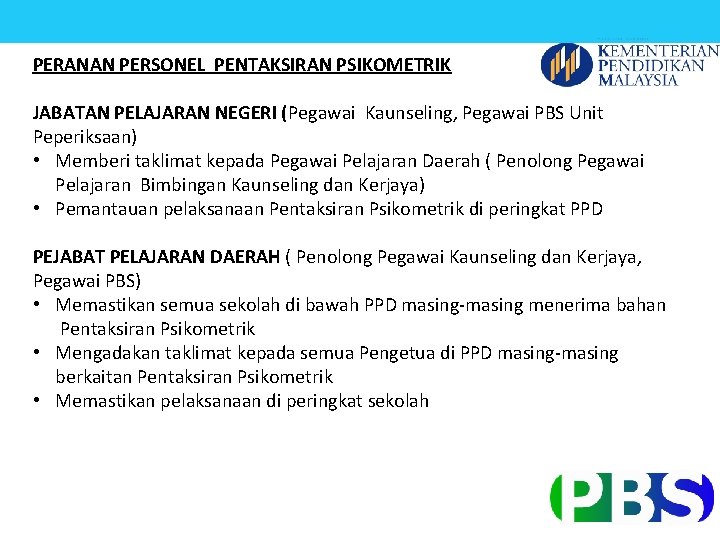 PERANAN PERSONEL PENTAKSIRAN PSIKOMETRIK

KEMENTERIAN PENDIDIKAN MALAYSIA

JABATAN PELAJARAN NEGERI (Pegawai Kaunseling, Pegawai PBS Unit Peperiksaan)
• Memberi taklimat kepada Pegawai Pelajaran Daerah ( Penolong Pegawai Pelajaran Bimbingan Kaunseling dan Kerjaya)
• Pemantauan pelaksanaan Pentaksiran Psikometrik di peringkat PPD

PEJABAT PELAJARAN DAERAH ( Penolong Pegawai Kaunseling dan Kerjaya, Pegawai PBS)
• Memastikan semua sekolah di bawah PPD masing-masing menerima bahan Pentaksiran Psikometrik
• Mengadakan taklimat kepada semua Pengetua di PPD masing-masing berkaitan Pentaksiran Psikometrik
• Memastikan pelaksanaan di peringkat sekolah

PBS